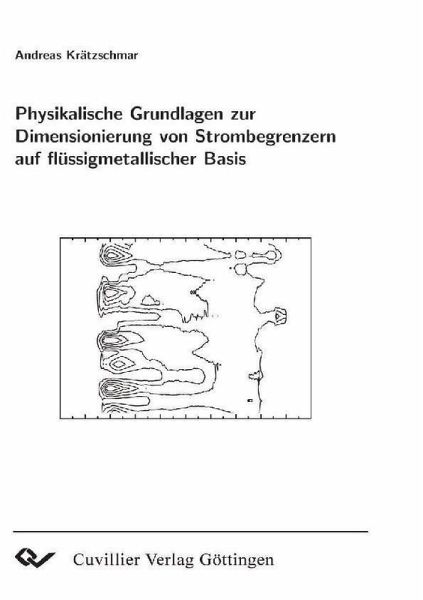 Andreas Krätzschmar

Physikalische Grundlagen zur Dimensionierung von Strombegrenzern auf flüssigmetallischer Basis

Cuvillier Verlag Göttingen